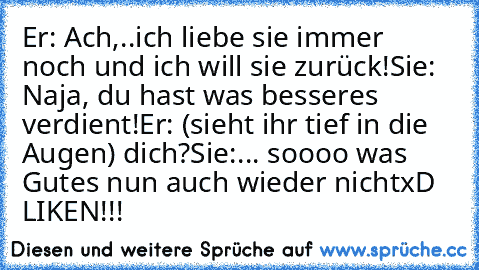 Er: Ach,..ich liebe sie immer noch und ich will sie zurück!Sie: Naja, du hast was besseres verdient!Er: (sieht ihr tief in die Augen) dich?Sie:... soooo was Gutes nun auch wieder nichtxD LIKEN!!!

Diesen und weitere Sprüche auf www.sprüche.cc